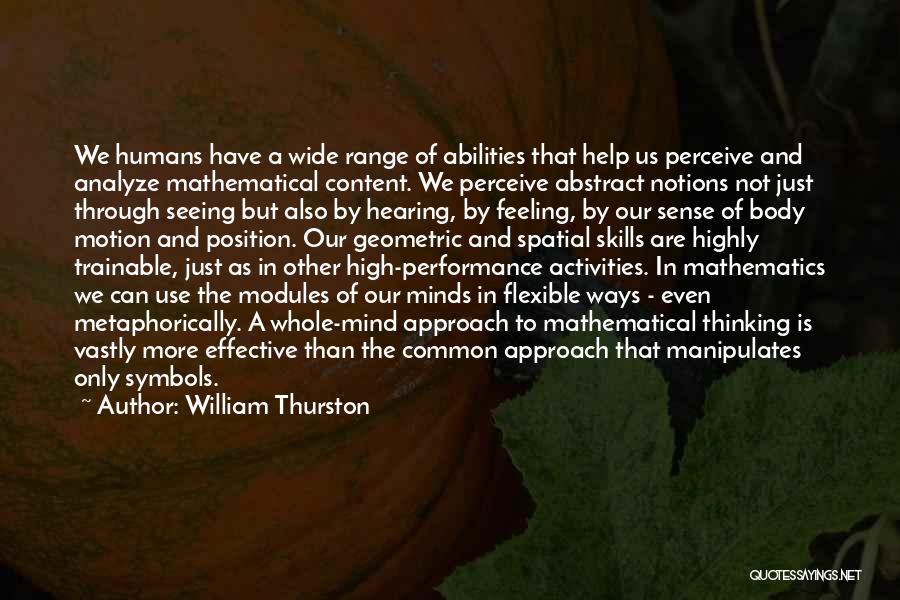 We humans have a wide range of abilities that help us perceive and analyze mathematical content. We perceive abstract notions not just through seeing but also by hearing, by feeling, by our sense of body motion and position. Our geometric and spatial skills are highly trainable, just as in other high-performance activities. In mathematics we can use the modules of our minds in flexible ways - even metaphorically. A whole-mind approach to mathematical thinking is vastly more effective than the common approach that manipulates only symbols.
~ Author: William Thurston

QUOTESSAYINGS.NET